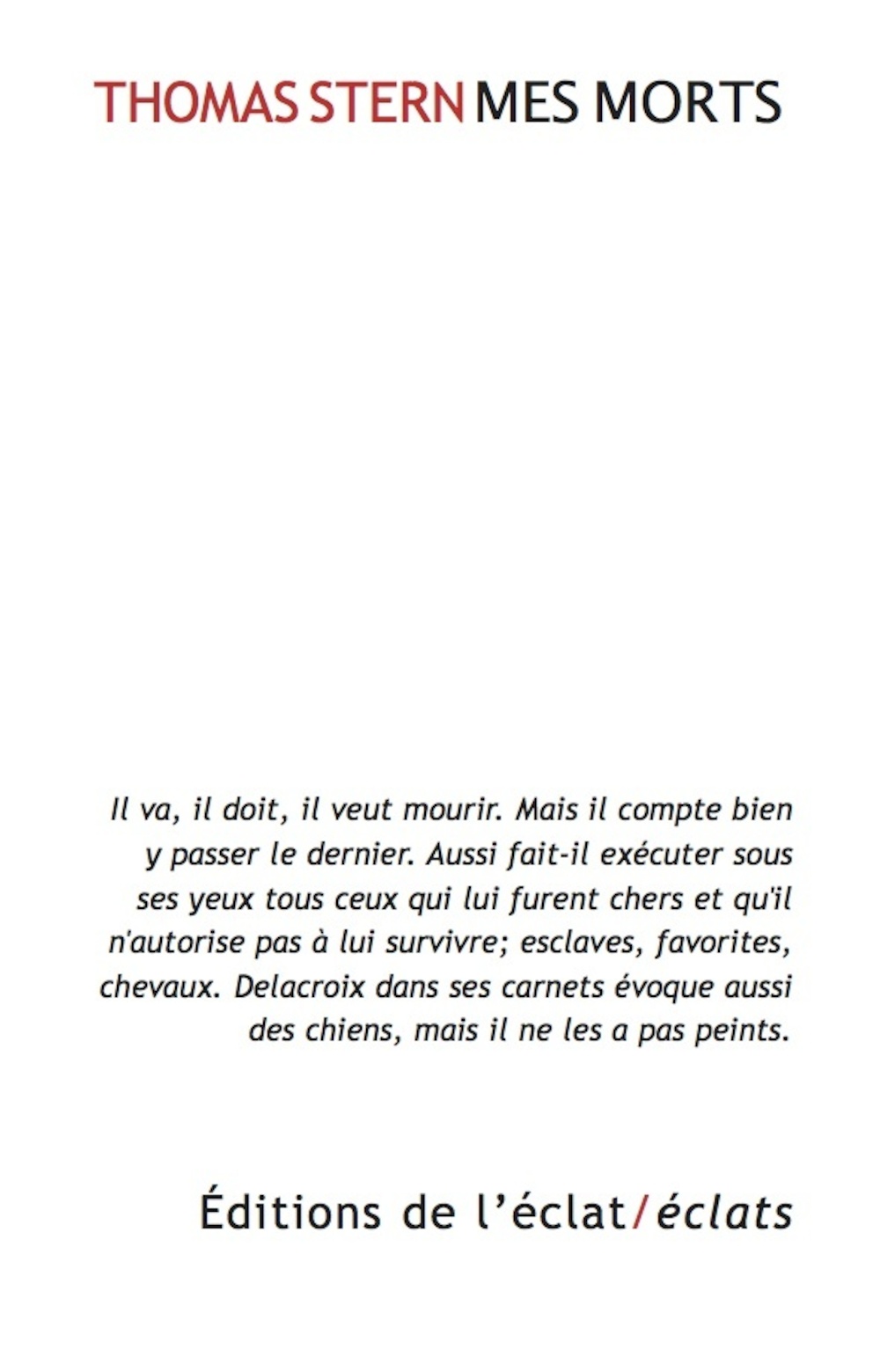 THOMAS STERN MES MORTS

Il va, il doit, il veut mourir. Mais il compte bien y passer le dernier. Aussi fait-il exécuter sous ses yeux tous ceux qui lui furent chers et qu'il n'autorise pas à lui survivre; esclaves, favorites, chevaux. Delacroix dans ses carnets évoque aussi des chiens, mais il ne les a pas peints.

Éditions de l'éclat/éclats